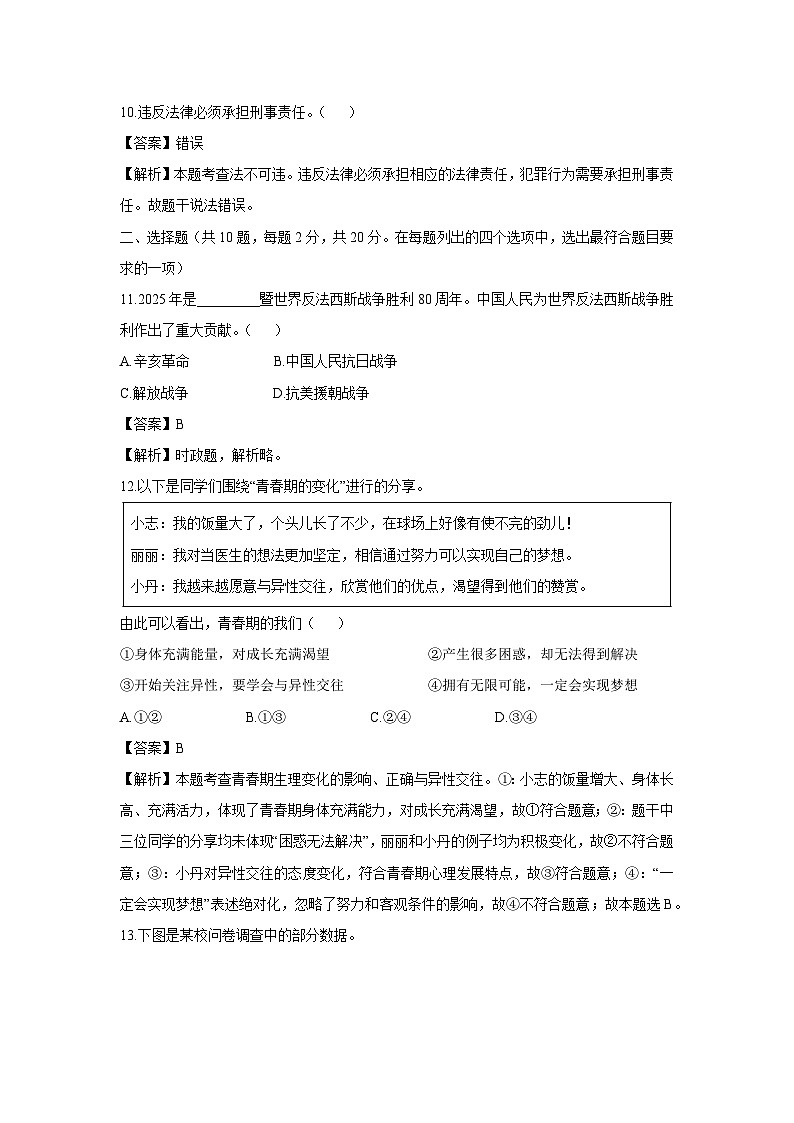 10.违反法律必须承担刑事责任。（　）

【答案】错误

【解析】本题考查法不可违。违反法律必须承担相应的法律责任，犯罪行为需要承担刑事责任。故题干说法错误。

二、选择题（共 10 题，每题 2 分，共 20 分。在每题列出的四个选项中，选出最符合题目要求的一项）

11.2025 年是________暨世界反法西斯战争胜利 80 周年。中国人民为世界反法西斯战争胜利作出了重大贡献。（　）

A.辛亥革命　　B.中国人民抗日战争

C.解放战争　　D.抗美援朝战争

【答案】B

【解析】时政题，解析略。

12.以下是同学们围绕“青春期的变化”进行的分享。

小志：我的饭量大了，个头儿长了不少，在球场上好像有使不完的劲儿！

丽丽：我对当医生的想法更加坚定，相信通过努力可以实现自己的梦想。

小丹：我越来越愿意与异性交往，欣赏他们的优点，渴望得到他们的赞赏。

由此可以看出，青春期的我们（　）

①身体充满能量，对成长充满渴望　　②产生很多困惑，却无法得到解决

③开始关注异性，要学会与异性交往　　④拥有无限可能，一定会实现梦想

A.①②　　B.①③　　C.②④　　D.③④

【答案】B

【解析】本题考查青春期生理变化的影响、正确与异性交往。①：小志的饭量增大、身体长高、充满活力，体现了青春期身体充满能力，对成长充满渴望，故①符合题意；②：题干中三位同学的分享均未体现“困惑无法解决”，丽丽和小丹的例子均为积极变化，故②不符合题意；③：小丹对异性交往的态度变化，符合青春期心理发展特点，故③符合题意；④：“一定会实现梦想”表述绝对化，忽略了努力和客观条件的影响，故④不符合题意；故本题选 B。

13.下图是某校问卷调查中的部分数据。